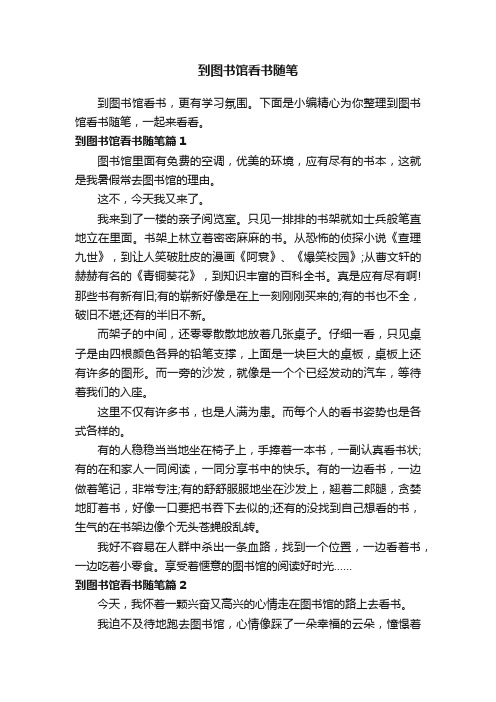 到图书馆看书随笔

到图书馆看书，更有学习氛围。下面是小编精心为你整理到图书馆看书随笔，一起来看看。

到图书馆看书随笔篇 1

图书馆里面有免费的空调，优美的环境，应有尽有的书本，这就是我暑假常去图书馆的理由。

这不，今天我又来了。

我来到了一楼的亲子阅览室。只见一排排的书架就如士兵般笔直地立在里面。书架上林立着密密麻麻的书。从恐怖的侦探小说《查理九世》，到让人笑破肚皮的漫画《阿衰》、《爆笑校园》;从曹文轩的赫赫有名的《青铜葵花》，到知识丰富的百科全书。真是应有尽有啊!那些书有新有旧;有的崭新好像是在上一刻刚刚买来的;有的书也不全，破旧不堪;还有的半旧不新。

而架子的中间，还零零散散地放着几张桌子。仔细一看，只见桌子是由四根颜色各异的铅笔支撑，上面是一块巨大的桌板，桌板上还有许多的图形。而一旁的沙发，就像是一个个已经发动的汽车，等待着我们的入座。

这里不仅有许多书，也是人满为患。而每个人的看书姿势也是各式各样的。

有的人稳稳当当地坐在椅子上，手捧着一本书，一副认真看书状;有的在和家人一同阅读，一同分享书中的快乐。有的一边看书，一边做着笔记，非常专注;有的舒舒服服地坐在沙发上，翘着二郎腿，贪婪地盯着书，好像一口要把书吞下去似的;还有的没找到自己想看的书，生气的在书架边像个无头苍蝇般乱转。

我好不容易在人群中杀出一条血路，找到一个位置，一边看着书，一边吃着小零食。享受着惬意的图书馆的阅读好时光……

到图书馆看书随笔篇 2

今天，我怀着一颗兴奋又高兴的心情走在图书馆的路上去看书。

我迫不及待地跑去图书馆，心情像踩了一朵幸福的云朵，憧憬着